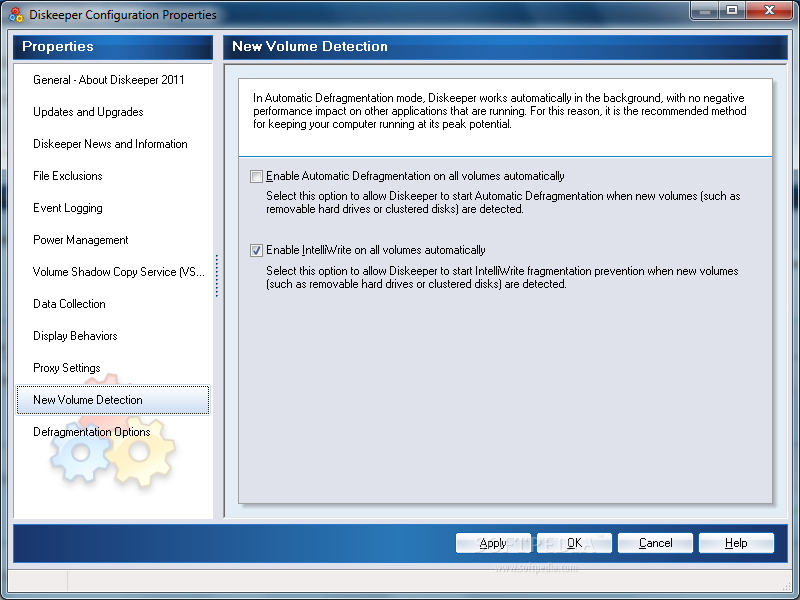 Diskeeper Configuration Properties

Properties

General - About Diskeeper 2011

Updates and Upgrades

Diskeeper News and Information

File Exclusions

Event Logging

Power Management

Volume Shadow Copy Service (VS...

Data Collection

Display Behaviors

Proxy Settings

New Volume Detection

Defragmentation Options

New Volume Detection

In Automatic Defragmentation mode, Diskeeper works automatically in the background, with no negative performance impact on other applications that are running. For this reason, it is the recommended method for keeping your computer running at its peak potential.

Enable Automatic Defragmentation on all volumes automatically

Select this option to allow Diskeeper to start Automatic Defragmentation when new volumes (such as removable hard drives or clustered disks) are detected.

Enable IntelliWrite on all volumes automatically

Select this option to allow Diskeeper to start IntelliWrite fragmentation prevention when new volumes (such as removable hard drives or clustered disks) are detected.

Apply

OK

Cancel

Help

SOFTPEDIA

www.softpedia.com